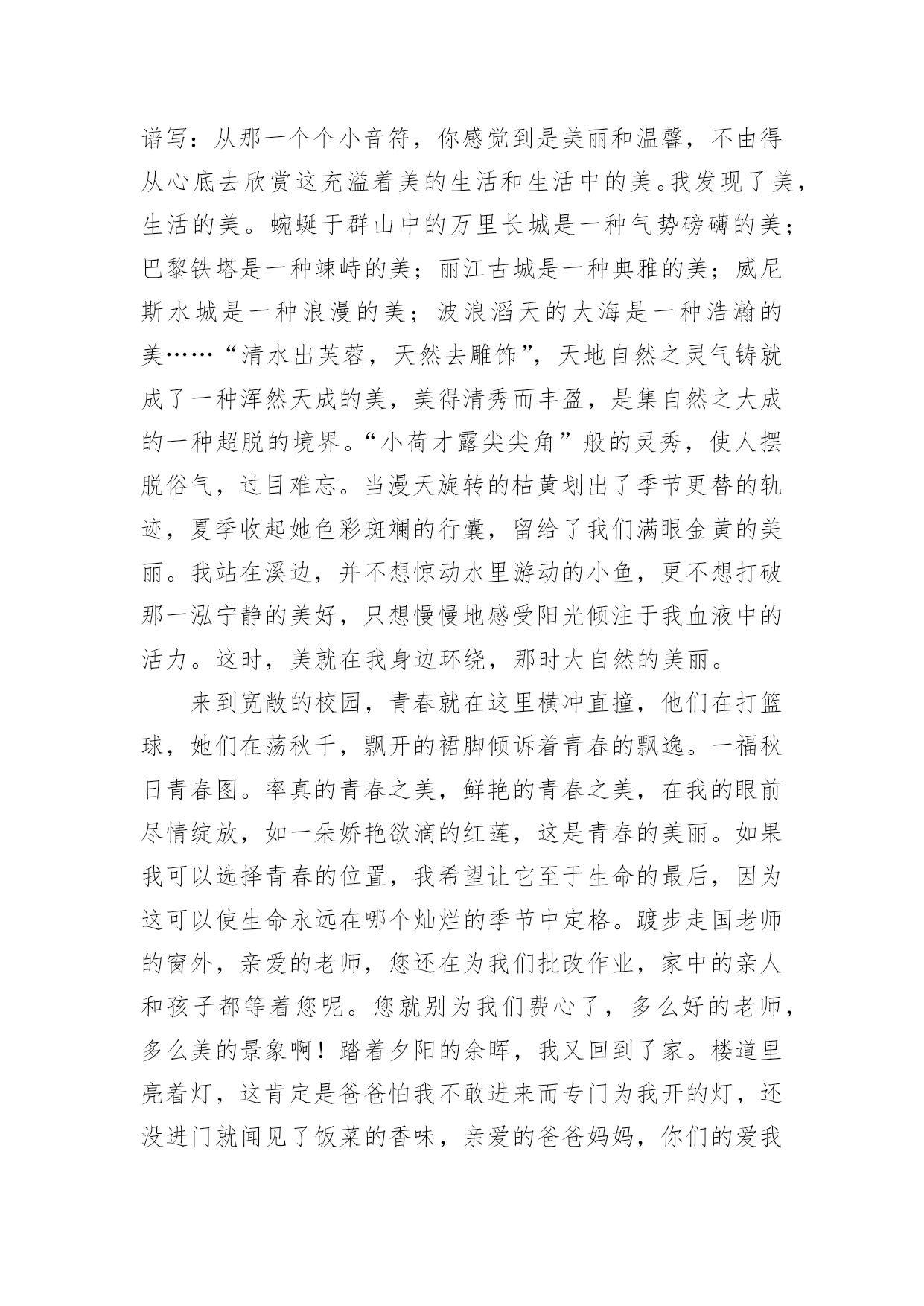 谱写：从那一个个小音符，你感觉到是美丽和温馨，不由得从心底去欣赏这充溢着美的生活和生活中的美。我发现了美，生活的美。蜿蜒于群山中的万里长城是一种气势磅礴的美；巴黎铁塔是一种竦峙的美；丽江古城是一种典雅的美；威尼斯水城是一种浪漫的美；波浪滔天的大海是一种浩瀚的美……“清水出芙蓉，天然去雕饰”，天地自然之灵气铸就成了一种浑然天成的美，美得清秀而丰盈，是集自然之大成的一种超脱的境界。“小荷才露尖尖角”般的灵秀，使人摆脱俗气，过目难忘。当漫天旋转的枯黄划出了季节更替的轨迹，夏季收起她色彩斑斓的行囊，留给了我们满眼金黄的美丽。我站在溪边，并不想惊动水里游动的小鱼，更不想打破那一泓宁静的美好，只想慢慢地感受阳光倾注于我血液中的活力。这时，美就在我身边环绕，那时大自然的美丽。

来到宽敞的校园，青春就在这里横冲直撞，他们在打篮球，她们在荡秋千，飘开的裙脚倾诉着青春的飘逸。一福秋日青春图。率真的青春之美，鲜艳的青春之美，在我的眼前尽情绽放，如一朵娇艳欲滴的红莲，这是青春的美丽。如果我可以选择青春的位置，我希望让它至于生命的最后，因为这可以使生命永远在哪个灿烂的季节中定格。踱步走国老师的窗外，亲爱的老师，您还在为我们批改作业，家中的亲人和孩子都等着您呢。您就别为我们费心了，多么好的老师，多么美的景象啊！踏着夕阳的余晖，我又回到了家。楼道里亮着灯，这肯定是爸爸怕我不敢进来而专门为我开的灯，还没进门就闻见了饭菜的香味，亲爱的爸爸妈妈，你们的爱我